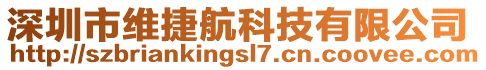 深圳市维捷航科技有限公司
http://szbriankingsl7.cn.coovee.com